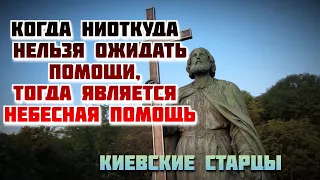 КОГДА НИОТКУДА НЕЛЬЗЯ ОЖИДАТЬ ПОМОЩИ, ТОГДА ЯВЛЯЕТСЯ НЕБЕСНАЯ ПОМОЩЬ

КИЕВСКИЕ СТАРЦЫ